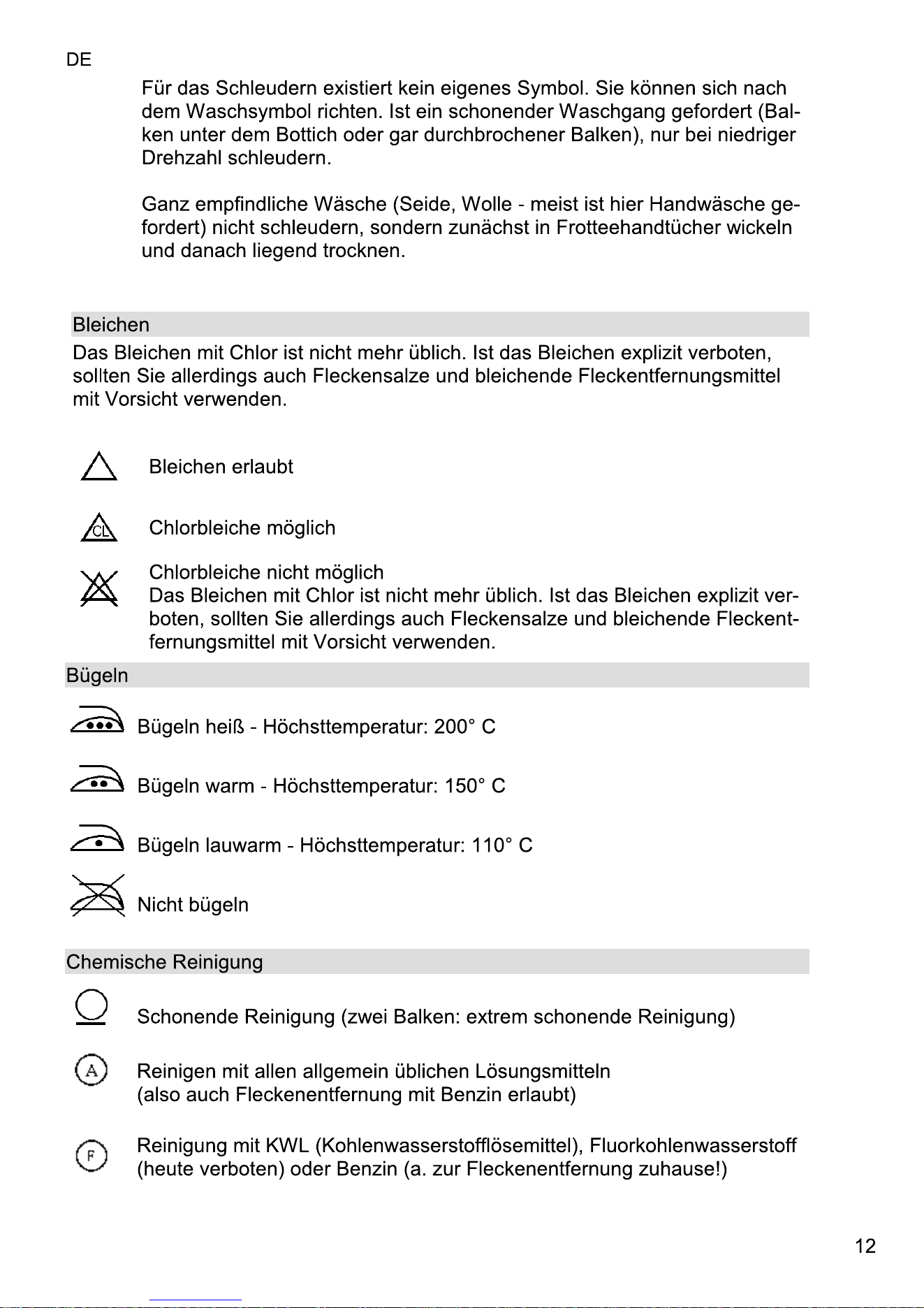 DE

Für das Schleudern existiert kein eigenes Symbol. Sie können sich nach dem Waschsymbol richten. Ist ein schonender Waschgang gefordert (Balken unter dem Bottich oder gar durchbrochener Balken), nur bei niedriger Drehzahl schleudern.

Ganz empfindliche Wäsche (Seide, Wolle - meist ist hier Handwäsche gefordert) nicht schleudern, sondern zunächst in Frotteehandtücher wickeln und danach liegend trocknen.

Bleichen

Das Bleichen mit Chlor ist nicht mehr üblich. Ist das Bleichen explizit verboten, sollten Sie allerdings auch Fleckensalze und bleichende Fleckentfernungsmittel mit Vorsicht verwenden.

Bleichen erlaubt

CL

Chlorbleiche möglich

Chlorbleiche nicht möglich
Das Bleichen mit Chlor ist nicht mehr üblich. Ist das Bleichen explizit verboten, sollten Sie allerdings auch Fleckensalze und bleichende Fleckentfernungsmittel mit Vorsicht verwenden.

Bügeln

Bügeln heiß - Höchsttemperatur: 200° C

Bügeln warm - Höchsttemperatur: 150° C

Bügeln lauwarm - Höchsttemperatur: 110° C

Nicht bügeln

Chemische Reinigung

Schonende Reinigung (zwei Balken: extrem schonende Reinigung)

A

Reinigen mit allen allgemein üblichen Lösungsmitteln
(also auch Fleckenentfernung mit Benzin erlaubt)

F

Reinigung mit KWL (Kohlenwasserstofflösemittel), Fluorkohlenwasserstoff (heute verboten) oder Benzin (a. zur Fleckenentfernung zuhause!)

12